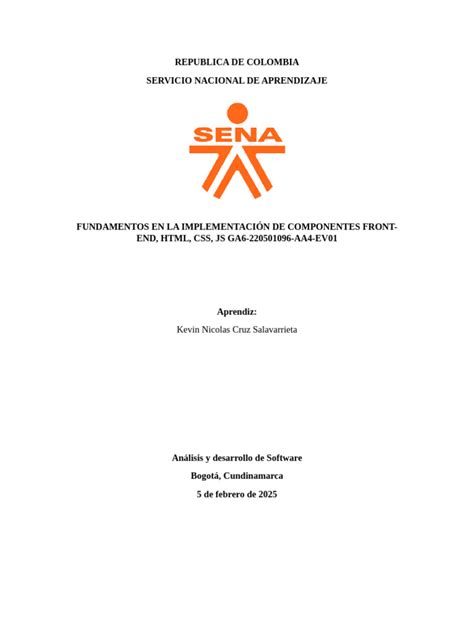 REPUBLICA DE COLOMBIA

SERVICIO NACIONAL DE APRENDIZAJE

SENA

FUNDAMENTOS EN LA IMPLEMENTACIÓN DE COMPONENTES FRONT-END, HTML, CSS, JS GA6-220501096-AA4-EV01

Aprendiz:

Kevin Nicolas Cruz Salavarrieta

Análisis y desarrollo de Software

Bogotá, Cundinamarca

5 de febrero de 2025